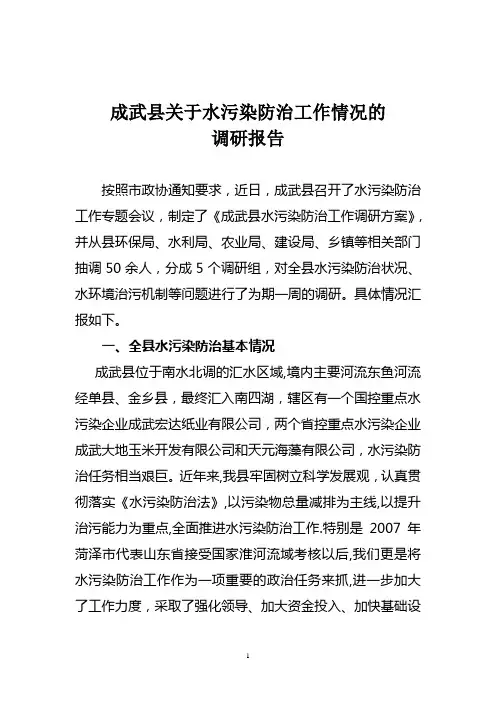 成武县关于水污染防治工作情况的
调研报告

按照市政协通知要求，近日，成武县召开了水污染防治工作专题会议，制定了《成武县水污染防治工作调研方案》，并从县环保局、水利局、农业局、建设局、乡镇等相关部门抽调 50 余人，分成 5 个调研组，对全县水污染防治状况、水环境治污机制等问题进行了为期一周的调研。具体情况汇报如下。

一、全县水污染防治基本情况

成武县位于南水北调的汇水区域,境内主要河流东鱼河流经单县、金乡县，最终汇入南四湖，辖区有一个国控重点水污染企业成武宏达纸业有限公司，两个省控重点水污染企业成武大地玉米开发有限公司和天元海藻有限公司，水污染防治任务相当艰巨。近年来,我县牢固树立科学发展观，认真贯彻落实《水污染防治法》,以污染物总量减排为主线,以提升治污能力为重点,全面推进水污染防治工作.特别是 2007 年菏泽市代表山东省接受国家淮河流域考核以后,我们更是将水污染防治工作作为一项重要的政治任务来抓,进一步加大了工作力度，采取了强化领导、加大资金投入、加快基础设

1